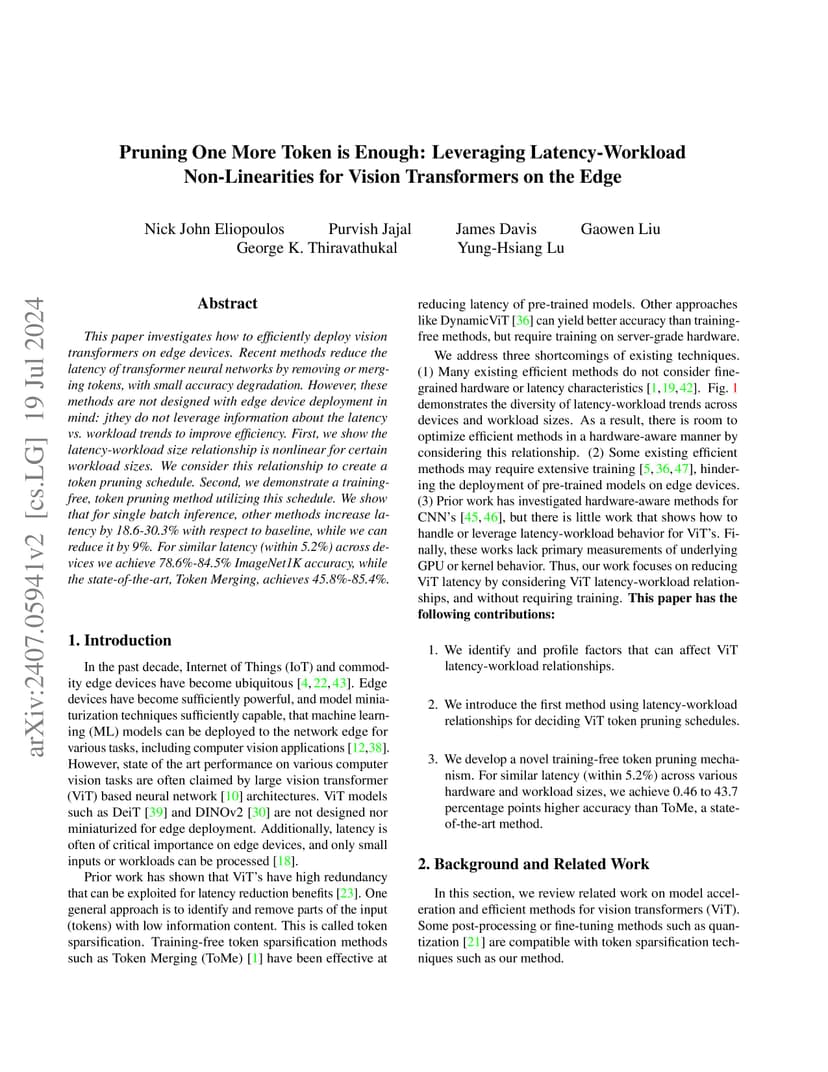 Pruning One More Token is Enough: Leveraging Latency-Workload Non-Linearities for Vision Transformers on the Edge

Nick John Eliopoulos Purvish Jajal James Davis Gaowen Liu
George K. Thiravathukal Yung-Hsiang Lu

arXiv:2407.05941v2 [cs.LG] 19 Jul 2024

Abstract

This paper investigates how to efficiently deploy vision transformers on edge devices. Recent methods reduce the latency of transformer neural networks by removing or merging tokens, with small accuracy degradation. However, these methods are not designed with edge device deployment in mind: jthey do not leverage information about the latency vs. workload trends to improve efficiency. First, we show the latency-workload size relationship is nonlinear for certain workload sizes. We consider this relationship to create a token pruning schedule. Second, we demonstrate a training-free, token pruning method utilizing this schedule. We show that for single batch inference, other methods increase latency by 18.6-30.3% with respect to baseline, while we can reduce it by 9%. For similar latency (within 5.2%) across devices we achieve 78.6%-84.5% ImageNet1K accuracy, while the state-of-the-art, Token Merging, achieves 45.8%-85.4%.

1. Introduction

In the past decade, Internet of Things (IoT) and commodity edge devices have become ubiquitous [4, 22, 43]. Edge devices have become sufficiently powerful, and model miniaturization techniques sufficiently capable, that machine learning (ML) models can be deployed to the network edge for various tasks, including computer vision applications [12,38]. However, state of the art performance on various computer vision tasks are often claimed by large vision transformer (ViT) based neural network [10] architectures. ViT models such as DeiT [39] and DINOv2 [30] are not designed nor miniaturized for edge deployment. Additionally, latency is often of critical importance on edge devices, and only small inputs or workloads can be processed [18].

Prior work has shown that ViT's have high redundancy that can be exploited for latency reduction benefits [23]. One general approach is to identify and remove parts of the input (tokens) with low information content. This is called token sparsification. Training-free token sparsification methods such as Token Merging (ToMe) [1] have been effective at reducing latency of pre-trained models. Other approaches like DynamicViT [36] can yield better accuracy than training-free methods, but require training on server-grade hardware.

We address three shortcomings of existing techniques. (1) Many existing efficient methods do not consider fine-grained hardware or latency characteristics [1,19,42]. Fig. 1 demonstrates the diversity of latency-workload trends across devices and workload sizes. As a result, there is room to optimize efficient methods in a hardware-aware manner by considering this relationship. (2) Some existing efficient methods may require extensive training [5, 36, 47], hindering the deployment of pre-trained models on edge devices. (3) Prior work has investigated hardware-aware methods for CNN's [45, 46], but there is little work that shows how to handle or leverage latency-workload behavior for ViT's. Finally, these works lack primary measurements of underlying GPU or kernel behavior. Thus, our work focuses on reducing ViT latency by considering ViT latency-workload relationships, and without requiring training. This paper has the following contributions:

1. We identify and profile factors that can affect ViT latency-workload relationships.

2. We introduce the first method using latency-workload relationships for deciding ViT token pruning schedules.

3. We develop a novel training-free token pruning mechanism. For similar latency (within 5.2%) across various hardware and workload sizes, we achieve 0.46 to 43.7 percentage points higher accuracy than ToMe, a state-of-the-art method.

2. Background and Related Work

In this section, we review related work on model acceleration and efficient methods for vision transformers (ViT). Some post-processing or fine-tuning methods such as quantization [21] are compatible with token sparsification techniques such as our method.